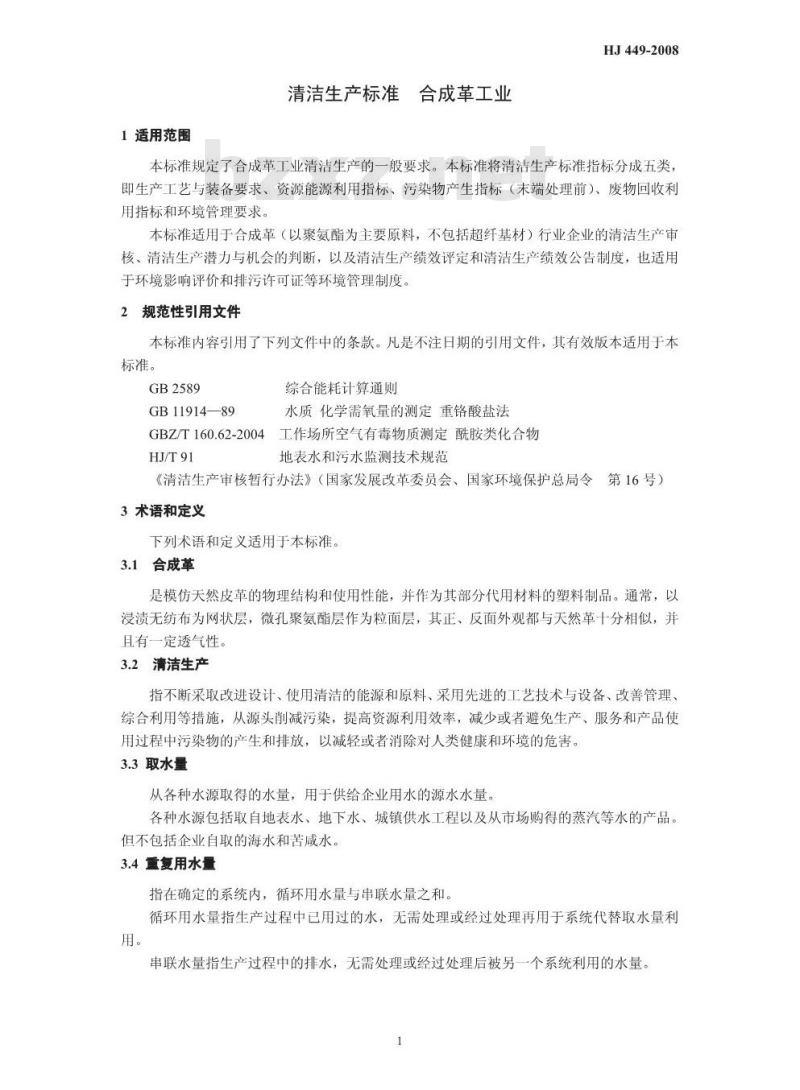 HJ 449-2008

清洁生产标准　合成革工业

1 适用范围

本标准规定了合成革工业清洁生产的一般要求。本标准将清洁生产标准指标分成五类，即生产工艺与装备要求、资源能源利用指标、污染物产生指标（末端处理前）、废物回收利用指标和环境管理要求。

本标准适用于合成革（以聚氨酯为主要原料，不包括超纤基材）行业企业的清洁生产审核、清洁生产潜力与机会的判断，以及清洁生产绩效评定和清洁生产绩效公告制度，也适用于环境影响评价和排污许可证等环境管理制度。

2 规范性引用文件

本标准内容引用了下列文件中的条款。凡是不注日期的引用文件，其有效版本适用于本标准。

GB 2589　综合能耗计算通则

GB 11914—89　水质 化学需氧量的测定 重铬酸盐法

GBZ/T 160.62-2004　工作场所空气有毒物质测定 酰胺类化合物

HJ/T 91　地表水和污水监测技术规范

《清洁生产审核暂行办法》（国家发展改革委员会、国家环境保护总局令　第 16 号）

3 术语和定义

下列术语和定义适用于本标准。

3.1 合成革

是模仿天然皮革的物理结构和使用性能，并作为其部分代用材料的塑料制品。通常，以浸渍无纺布为网状层，微孔聚氨酯层作为粒面层，其正、反面外观都与天然革十分相似，并且有一定透气性。

3.2 清洁生产

指不断采取改进设计、使用清洁的能源和原料、采用先进的工艺技术与设备、改善管理、综合利用等措施，从源头削减污染，提高资源利用效率，减少或者避免生产、服务和产品使用过程中污染物的产生和排放，以减轻或者消除对人类健康和环境的危害。

3.3 取水量

从各种水源取得的水量，用于供给企业用水的源水水量。

各种水源包括取自地表水、地下水、城镇供水工程以及从市场购得的蒸汽等水的产品。但不包括企业自取的海水和苦咸水。

3.4 重复用水量

指在确定的系统内，循环用水量与串联水量之和。

循环用水量指生产过程中已用过的水，无需处理或经过处理再用于系统代替取水量利用。

串联水量指生产过程中的排水，无需处理或经过处理后被另一个系统利用的水量。

1